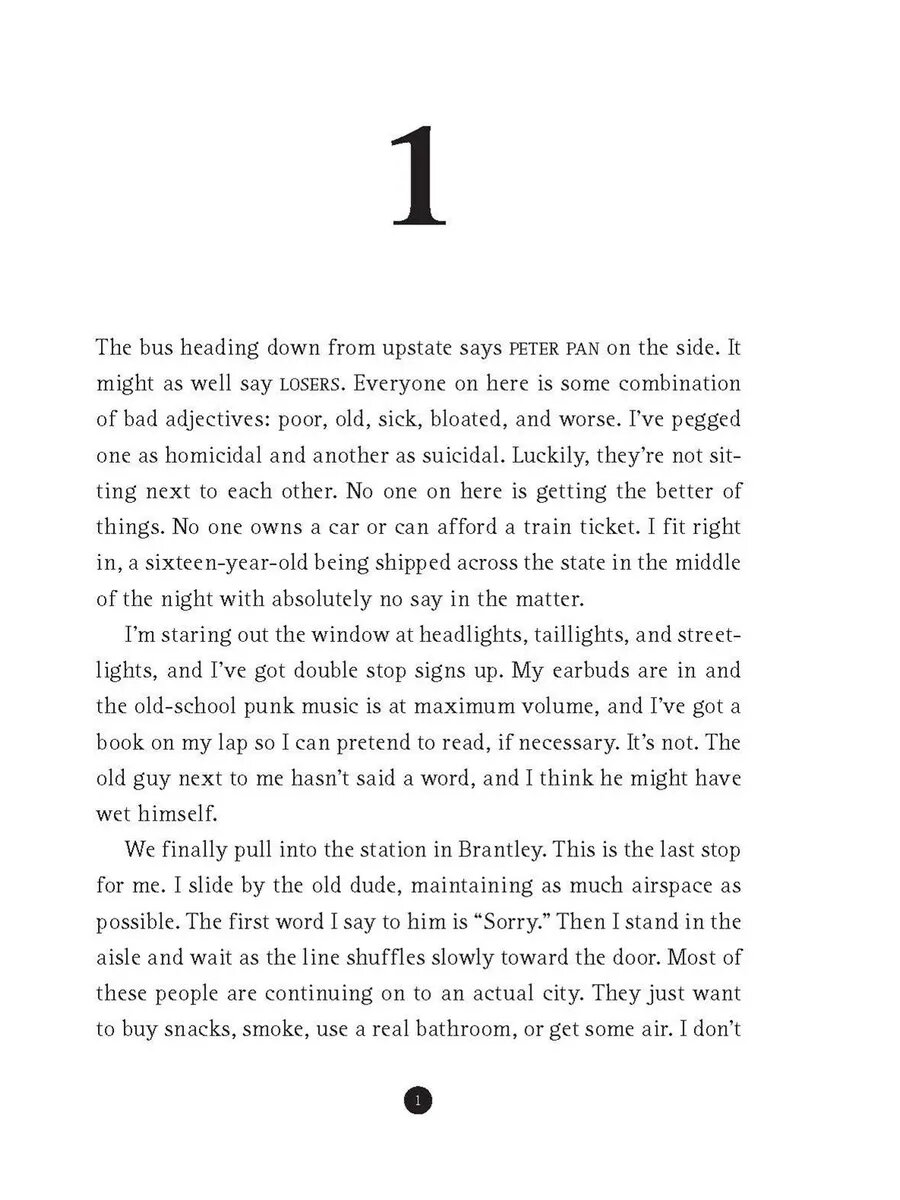 1

The bus heading down from upstate says PETER PAN on the side. It might as well say LOSERS. Everyone on here is some combination of bad adjectives: poor, old, sick, bloated, and worse. I've pegged one as homicidal and another as suicidal. Luckily, they're not sitting next to each other. No one on here is getting the better of things. No one owns a car or can afford a train ticket. I fit right in, a sixteen-year-old being shipped across the state in the middle of the night with absolutely no say in the matter.

I'm staring out the window at headlights, taillights, and streetlights, and I've got double stop signs up. My earbuds are in and the old-school punk music is at maximum volume, and I've got a book on my lap so I can pretend to read, if necessary. It's not. The old guy next to me hasn't said a word, and I think he might have wet himself.

We finally pull into the station in Brantley. This is the last stop for me. I slide by the old dude, maintaining as much airspace as possible. The first word I say to him is "Sorry." Then I stand in the aisle and wait as the line shuffles slowly toward the door. Most of these people are continuing on to an actual city. They just want to buy snacks, smoke, use a real bathroom, or get some air. I don't

1